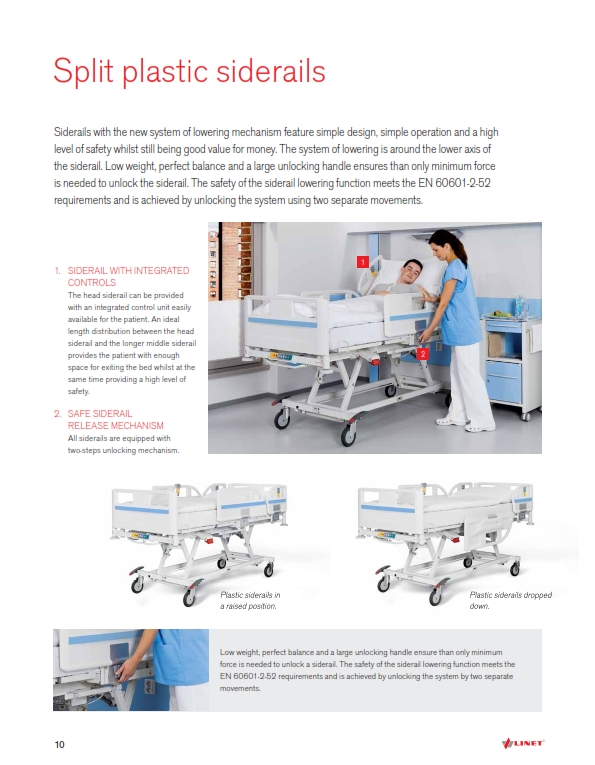 Split plastic siderails

Siderails with the new system of lowering mechanism feature simple design, simple operation and a high level of safety whilst still being good value for money. The system of lowering is around the lower axis of the siderail. Low weight, perfect balance and a large unlocking handle ensures than only minimum force is needed to unlock the siderail. The safety of the siderail lowering function meets the EN 60601-2-52 requirements and is achieved by unlocking the system using two separate movements.

1. SIDERAIL WITH INTEGRATED CONTROLS
The head siderail can be provided with an integrated control unit easily available for the patient. An ideal length distribution between the head siderail and the longer middle siderail provides the patient with enough space for exiting the bed whilst at the same time providing a high level of safety.

2. SAFE SIDERAIL RELEASE MECHANISM
All siderails are equipped with two-steps unlocking mechanism.

1

2

Plastic siderails in a raised position.

Plastic siderails dropped down.

Low weight, perfect balance and a large unlocking handle ensure than only minimum force is needed to unlock a siderail. The safety of the siderail lowering function meets the EN 60601-2-52 requirements and is achieved by unlocking the system by two separate movements.

10

LINET